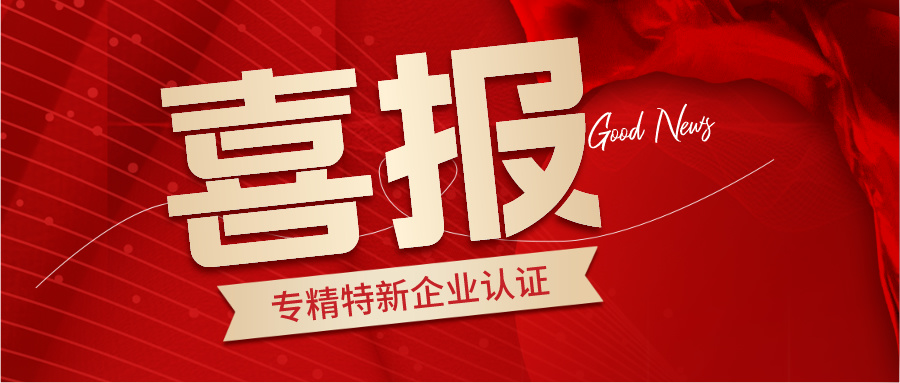 喜报

Good News

专精特新企业认证